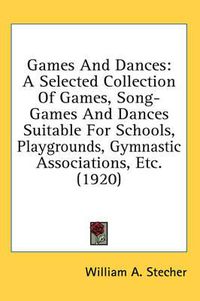 Games And Dances: A Selected Collection Of Games, Song-Games And Dances Suitable For Schools, Playgrounds, Gymnastic Associations, Etc. (1920)

William A. Stecher